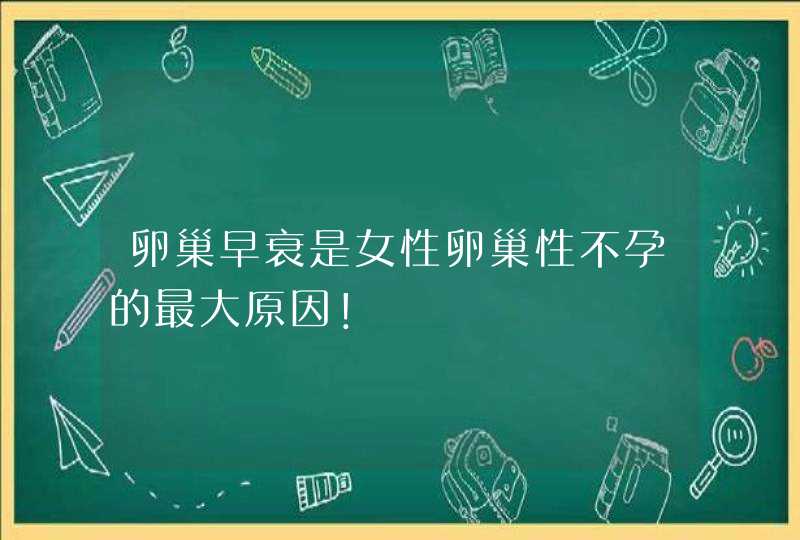 卵巢早衰是女性卵巢性不孕的最大原因！